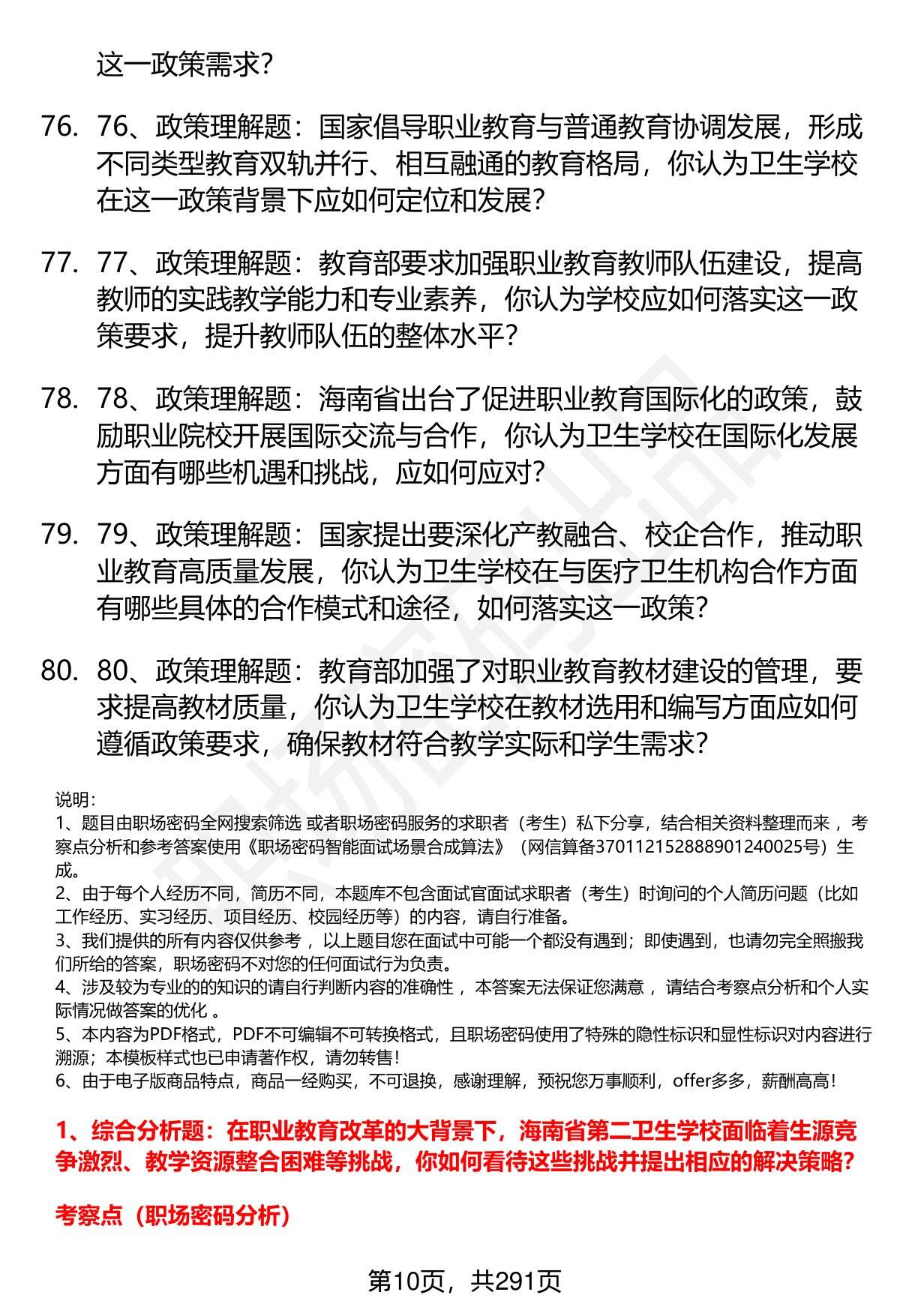 这一政策需求?

76. 76、政策理解题：国家倡导职业教育与普通教育协调发展，形成不同类型教育双轨并行、相互融通的教育格局，你认为卫生学校在这一政策背景下应如何定位和发展?

77. 77、政策理解题：教育部要求加强职业教育教师队伍建设，提高教师的实践教学能力和专业素养，你认为学校应如何落实这一政策要求，提升教师队伍的整体水平?

78. 78、政策理解题：海南省出台了促进职业教育国际化的政策，鼓励职业院校开展国际交流与合作，你认为卫生学校在国际化发展方面有哪些机遇和挑战，应如何应对?

79. 79、政策理解题：国家提出要深化产教融合、校企合作，推动职业教育高质量发展，你认为卫生学校在与医疗卫生机构合作方面有哪些具体的合作模式和途径，如何落实这一政策?

80. 80、政策理解题：教育部加强了对职业教育教材建设的管理，要求提高教材质量，你认为卫生学校在教材选用和编写方面应如何遵循政策要求，确保教材符合教学实际和学生需求?

说明：
1、题目由职场密码全网搜索筛选 或者职场密码服务的求职者（考生）私下分享，结合相关资料整理而来 ，考察点分析和参考答案使用《职场密码智能面试场景合成算法》（网信算备370112152888901240025号）生成。
2、由于每个人经历不同，简历不同，本题库不包含面试官面试求职者（考生）时询问的个人简历问题（比如工作经历、实习经历、项目经历、校园经历等）的内容，请自行准备。
3、我们提供的所有内容仅供参考 ，以上题目您在面试中可能一个都没有遇到；即使遇到，也请勿完全照搬我们所给的答案，职场密码不对您的任何面试行为负责。
4、涉及较为专业的的知识的请自行判断内容的准确性 ，本答案无法保证您满意 ，请结合考察点分析和个人实际情况做答案的优化 。
5、本内容为PDF格式，PDF不可编辑不可转换格式，且职场密码使用了特殊的隐性标识和显性标识对内容进行溯源；本模板样式也已申请著作权，请勿转售!
6、由于电子版商品特点，商品一经购买，不可退换，感谢理解，预祝您万事顺利，offer多多，薪酬高高!

1、综合分析题：在职业教育改革的大背景下，海南省第二卫生学校面临着生源竞争激烈、教学资源整合困难等挑战，你如何看待这些挑战并提出相应的解决策略?

考察点（职场密码分析）

第10页，共291页